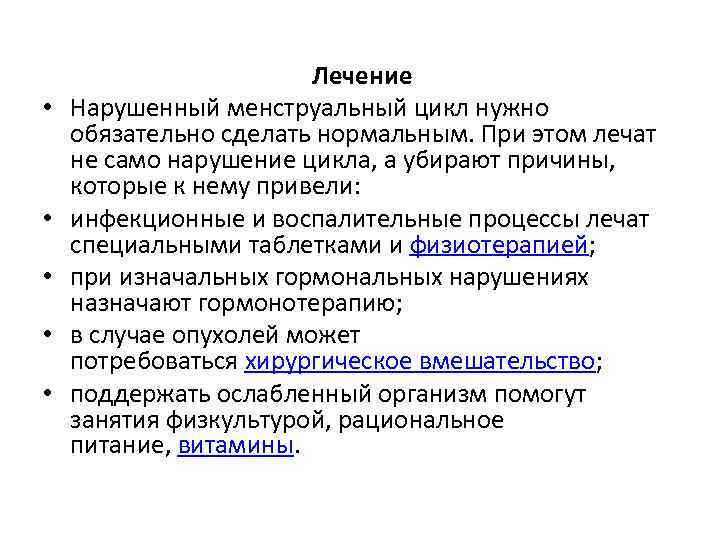 Лечение

• Нарушенный менструальный цикл нужно обязательно сделать нормальным. При этом лечат не само нарушение цикла, а убирают причины, которые к нему привели:

• инфекционные и воспалительные процессы лечат специальными таблетками и физиотерапией;

• при изначальных гормональных нарушениях назначают гормонотерапию;

• в случае опухолей может потребоваться хирургическое вмешательство;

• поддержать ослабленный организм помогут занятия физкультурой, рациональное питание, витамины.